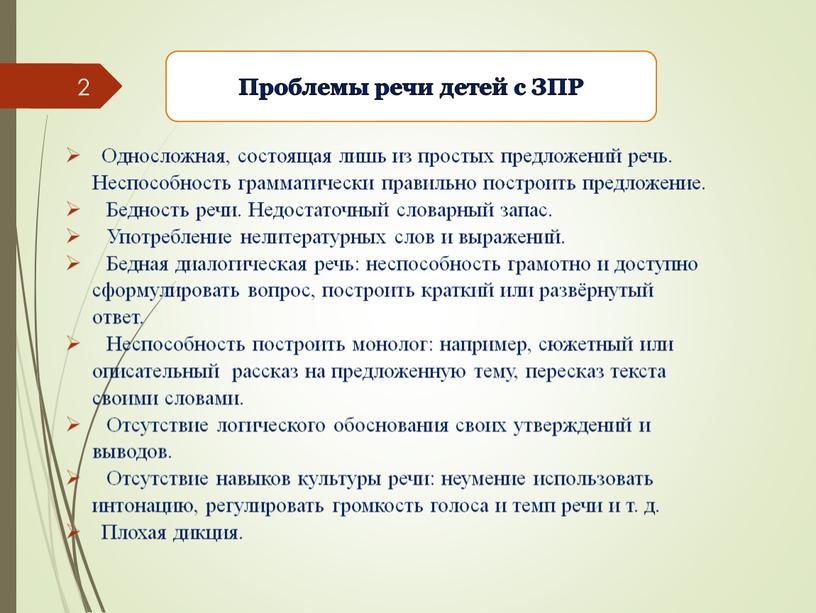 2

Проблемы речи детей с ЗПР

➢ Односложная, состоящая лишь из простых предложений речь. Неспособность грамматически правильно построить предложение.
➢ Бедность речи. Недостаточный словарный запас.
➢ Употребление нелитературных слов и выражений.
➢ Бедная диалогическая речь: неспособность грамотно и доступно сформулировать вопрос, построить краткий или развёрнутый ответ.
➢ Неспособность построить монолог: например, сюжетный или описательный рассказ на предложенную тему, пересказ текста своими словами.
➢ Отсутствие логического обоснования своих утверждений и выводов.
➢ Отсутствие навыков культуры речи: неумение использовать интонацию, регулировать громкость голоса и темп речи и т. д.
➢ Плохая дикция.